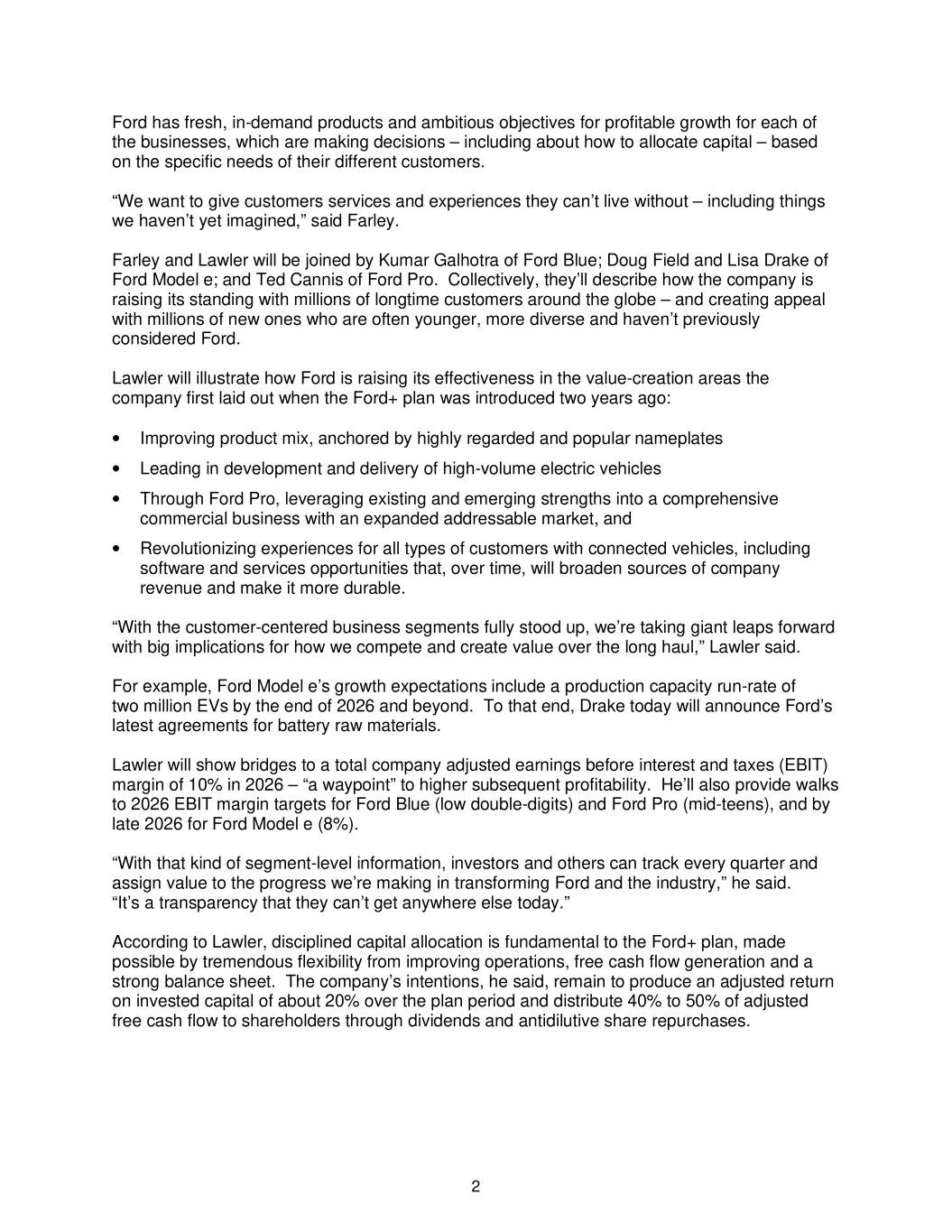 Ford has fresh, in-demand products and ambitious objectives for profitable growth for each of the businesses, which are making decisions – including about how to allocate capital – based on the specific needs of their different customers.

“We want to give customers services and experiences they can’t live without – including things we haven’t yet imagined,” said Farley.

Farley and Lawler will be joined by Kumar Galhotra of Ford Blue; Doug Field and Lisa Drake of Ford Model e; and Ted Cannis of Ford Pro. Collectively, they’ll describe how the company is raising its standing with millions of longtime customers around the globe – and creating appeal with millions of new ones who are often younger, more diverse and haven’t previously considered Ford.

Lawler will illustrate how Ford is raising its effectiveness in the value-creation areas the company first laid out when the Ford+ plan was introduced two years ago:

• Improving product mix, anchored by highly regarded and popular nameplates

• Leading in development and delivery of high-volume electric vehicles

• Through Ford Pro, leveraging existing and emerging strengths into a comprehensive commercial business with an expanded addressable market, and

• Revolutionizing experiences for all types of customers with connected vehicles, including software and services opportunities that, over time, will broaden sources of company revenue and make it more durable.

“With the customer-centered business segments fully stood up, we’re taking giant leaps forward with big implications for how we compete and create value over the long haul,” Lawler said.

For example, Ford Model e’s growth expectations include a production capacity run-rate of two million EVs by the end of 2026 and beyond. To that end, Drake today will announce Ford’s latest agreements for battery raw materials.

Lawler will show bridges to a total company adjusted earnings before interest and taxes (EBIT) margin of 10% in 2026 – “a waypoint” to higher subsequent profitability. He’ll also provide walks to 2026 EBIT margin targets for Ford Blue (low double-digits) and Ford Pro (mid-teens), and by late 2026 for Ford Model e (8%).

“With that kind of segment-level information, investors and others can track every quarter and assign value to the progress we’re making in transforming Ford and the industry,” he said. “It’s a transparency that they can’t get anywhere else today.”

According to Lawler, disciplined capital allocation is fundamental to the Ford+ plan, made possible by tremendous flexibility from improving operations, free cash flow generation and a strong balance sheet. The company’s intentions, he said, remain to produce an adjusted return on invested capital of about 20% over the plan period and distribute 40% to 50% of adjusted free cash flow to shareholders through dividends and antidilutive share repurchases.

2